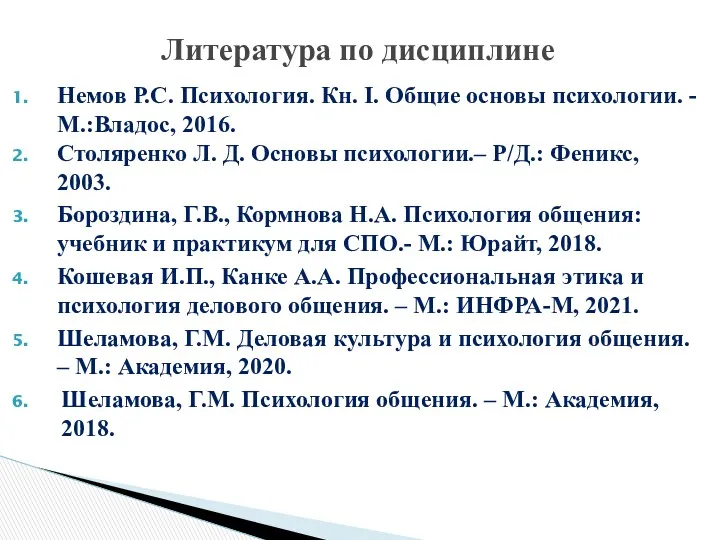 Литература по дисциплине

1. Немов Р.С. Психология. Кн. I. Общие основы психологии. - М.:Владос, 2016.
2. Столяренко Л. Д. Основы психологии.– Р/Д.: Феникс, 2003.
3. Бороздина, Г.В., Кормнова Н.А. Психология общения: учебник и практикум для СПО.- М.: Юрайт, 2018.
4. Кошевая И.П., Канке А.А. Профессиональная этика и психология делового общения. – М.: ИНФРА-М, 2021.
5. Шеламова, Г.М. Деловая культура и психология общения. – М.: Академия, 2020.
6. Шеламова, Г.М. Психология общения. – М.: Академия, 2018.